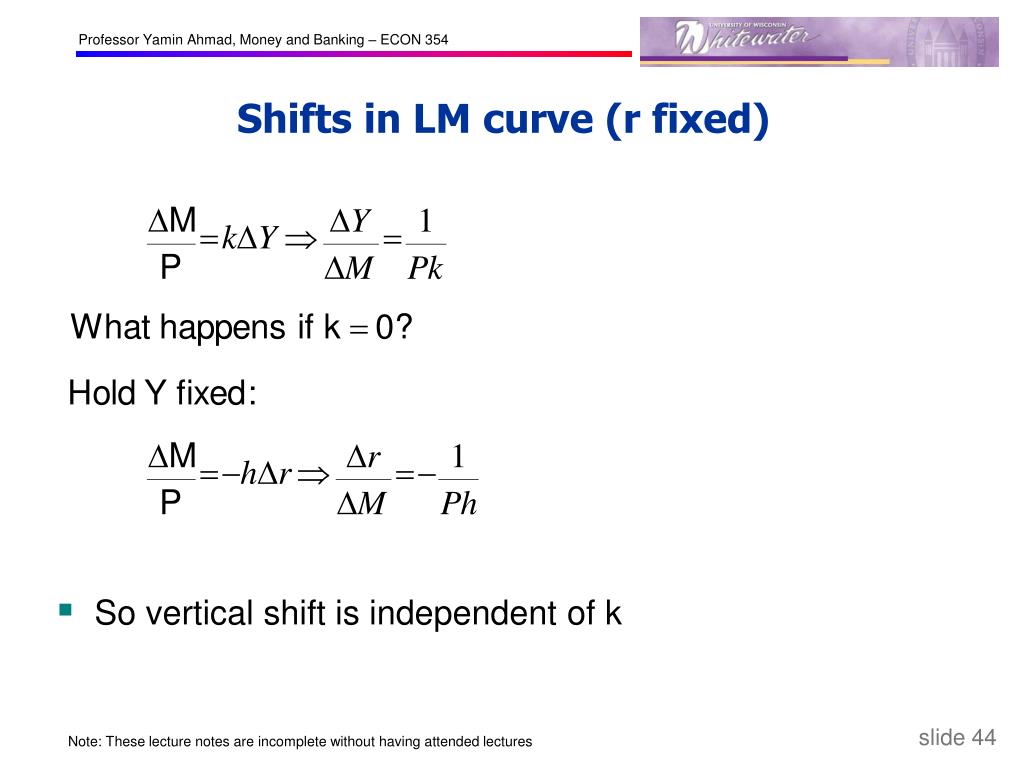 Professor Yamin Ahmad, Money and Banking – ECON 354

UNIVERSITY OF WISCONSIN Whitewater

Shifts in LM curve (r fixed)

$\frac{\Delta M}{P} = k\Delta Y \Rightarrow \frac{\Delta Y}{\Delta M} = \frac{1}{Pk}$

What happens if $k = 0$?

Hold Y fixed:

$\frac{\Delta M}{P} = -h\Delta r \Rightarrow \frac{\Delta r}{\Delta M} = -\frac{1}{Ph}$

So vertical shift is independent of k

Note: These lecture notes are incomplete without having attended lectures

slide 44